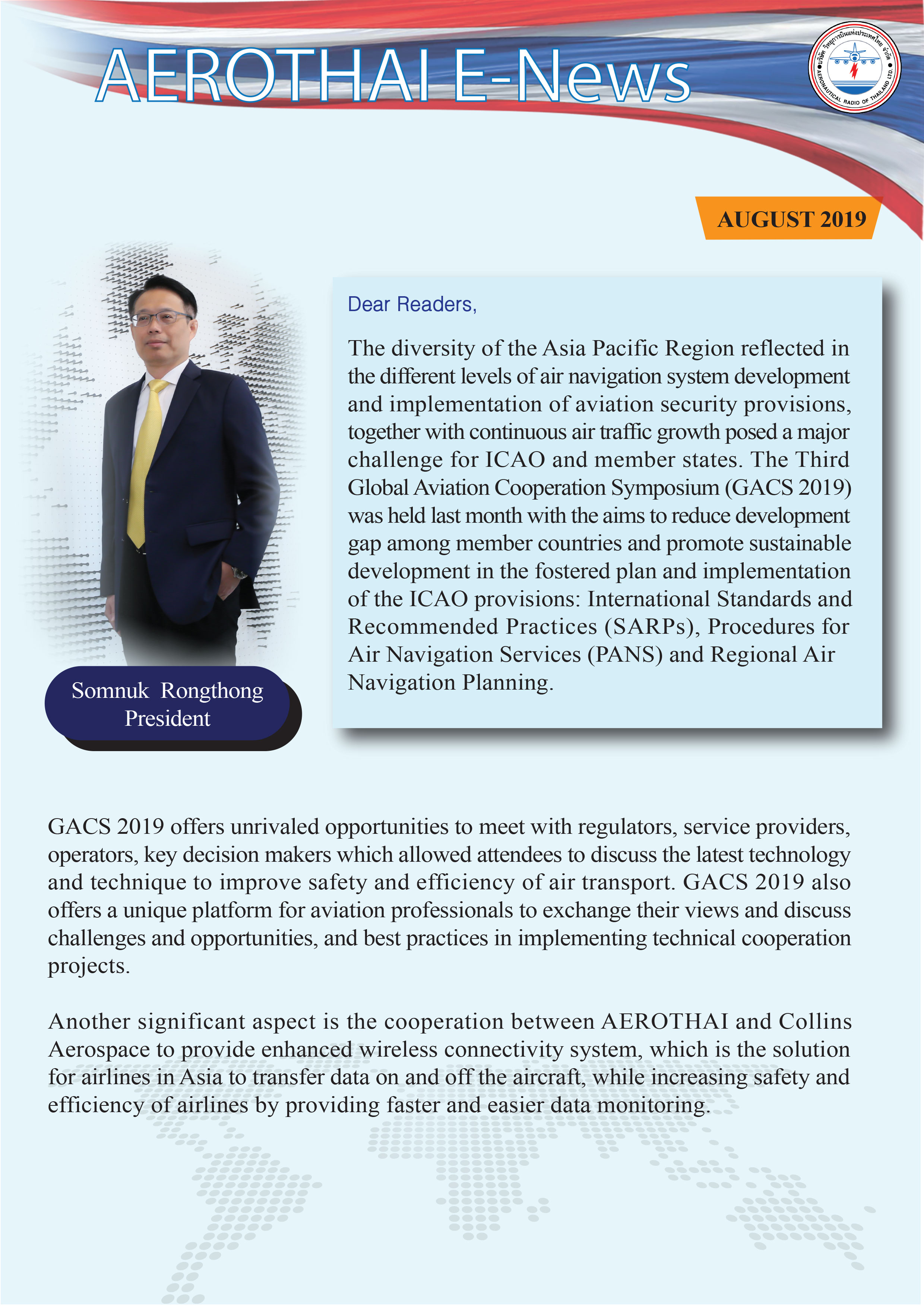 AEROTHAI E-News

บริษัท วิทยุการบินแห่งประเทศไทย จำกัด AERONAUTICAL RADIO OF THAILAND LTD.

AUGUST 2019

Somnuk Rongthong
President

Dear Readers,

The diversity of the Asia Pacific Region reflected in the different levels of air navigation system development and implementation of aviation security provisions, together with continuous air traffic growth posed a major challenge for ICAO and member states. The Third Global Aviation Cooperation Symposium (GACS 2019) was held last month with the aims to reduce development gap among member countries and promote sustainable development in the fostered plan and implementation of the ICAO provisions: International Standards and Recommended Practices (SARPs), Procedures for Air Navigation Services (PANS) and Regional Air Navigation Planning.

GACS 2019 offers unrivaled opportunities to meet with regulators, service providers, operators, key decision makers which allowed attendees to discuss the latest technology and technique to improve safety and efficiency of air transport. GACS 2019 also offers a unique platform for aviation professionals to exchange their views and discuss challenges and opportunities, and best practices in implementing technical cooperation projects.

Another significant aspect is the cooperation between AEROTHAI and Collins Aerospace to provide enhanced wireless connectivity system, which is the solution for airlines in Asia to transfer data on and off the aircraft, while increasing safety and efficiency of airlines by providing faster and easier data monitoring.